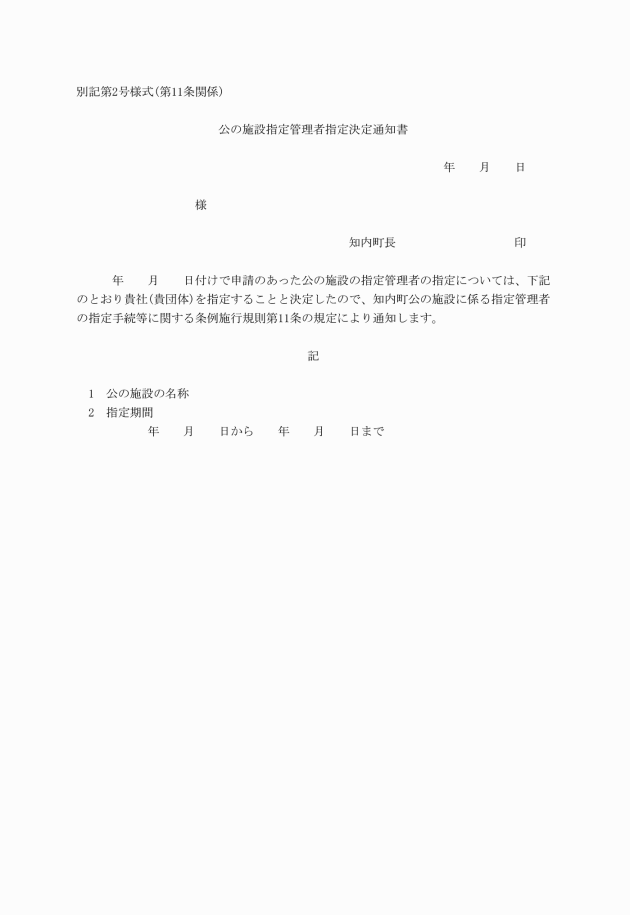 別記第2号様式(第11条関係)

公の施設指定管理者指定決定通知書

年　月　日

様

知内町長　　印

年　月　日付けで申請のあった公の施設の指定管理者の指定については、下記のとおり貴社(貴団体)を指定することと決定したので、知内町公の施設に係る指定管理者の指定手続等に関する条例施行規則第11条の規定により通知します。

記

1　公の施設の名称
2　指定期間
年　月　日から　年　月　日まで